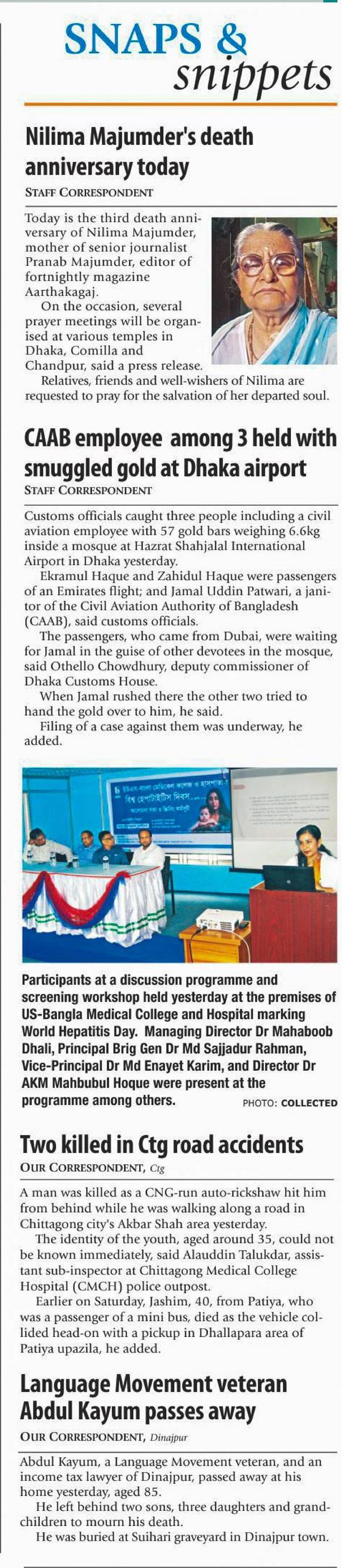 SNAPS &
snippets

Nilima Majumder's death anniversary today

STAFF CORRESPONDENT

Today is the third death anniversary of Nilima Majumder, mother of senior journalist Pranab Majumder, editor of fortnightly magazine Aarthakagaj.

On the occasion, several prayer meetings will be organised at various temples in Dhaka, Comilla and Chandpur, said a press release.

Relatives, friends and well-wishers of Nilima are requested to pray for the salvation of her departed soul.

CAAB employee among 3 held with smuggled gold at Dhaka airport

STAFF CORRESPONDENT

Customs officials caught three people including a civil aviation employee with 57 gold bars weighing 6.6kg inside a mosque at Hazrat Shahjalal International Airport in Dhaka yesterday.

Ekramul Haque and Zahidul Haque were passengers of an Emirates flight; and Jamal Uddin Patwari, a janitor of the Civil Aviation Authority of Bangladesh (CAAB), said customs officials.

The passengers, who came from Dubai, were waiting for Jamal in the guise of other devotees in the mosque, said Othello Chowdhury, deputy commissioner of Dhaka Customs House.

When Jamal rushed there the other two tried to hand the gold over to him, he said.

Filing of a case against them was underway, he added.

Participants at a discussion programme and screening workshop held yesterday at the premises of US-Bangla Medical College and Hospital marking World Hepatitis Day. Managing Director Dr Mahaboob Dhali, Principal Brig Gen Dr Md Sajjadur Rahman, Vice-Principal Dr Md Enayet Karim, and Director Dr AKM Mahbubul Hoque were present at the programme among others. PHOTO: COLLECTED

Two killed in Ctg road accidents

OUR CORRESPONDENT, Ctg

A man was killed as a CNG-run auto-rickshaw hit him from behind while he was walking along a road in Chittagong city's Akbar Shah area yesterday.

The identity of the youth, aged around 35, could not be known immediately, said Alauddin Talukdar, assistant sub-inspector at Chittagong Medical College Hospital (CMCH) police outpost.

Earlier on Saturday, Jashim, 40, from Patiya, who was a passenger of a mini bus, died as the vehicle collided head-on with a pickup in Dhallapara area of Patiya upazila, he added.

Language Movement veteran Abdul Kayum passes away

OUR CORRESPONDENT, Dinajpur

Abdul Kayum, a Language Movement veteran, and an income tax lawyer of Dinajpur, passed away at his home yesterday, aged 85.

He left behind two sons, three daughters and grandchildren to mourn his death.

He was buried at Suihari graveyard in Dinajpur town.